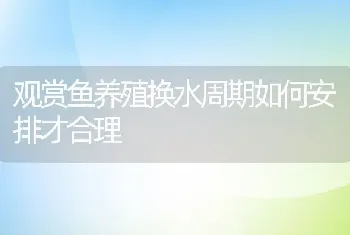 观赏鱼养殖换水周期如何安排才合理